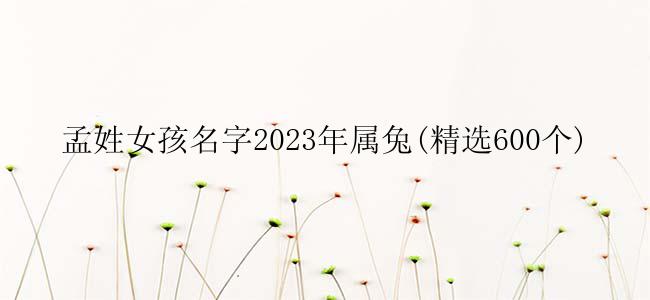 孟姓女孩名字2023年属兔(精选600个)